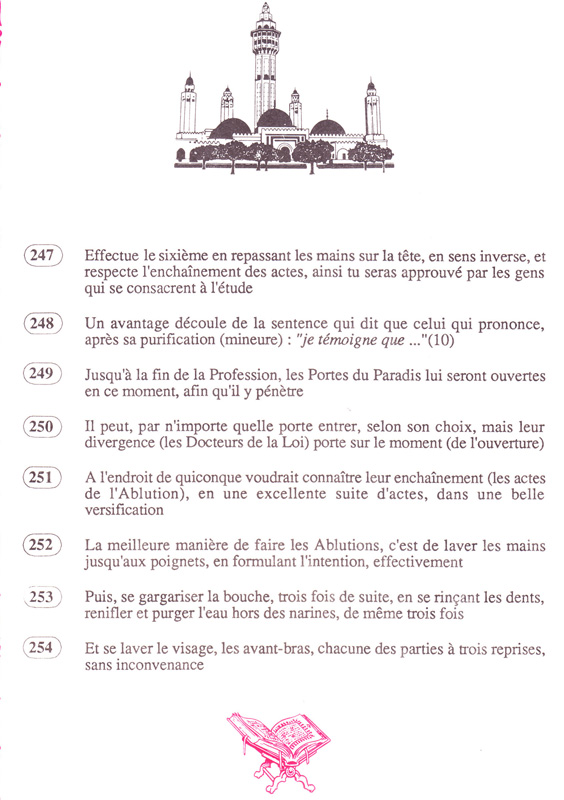 247 Effectue le sixième en repassant les mains sur la tête, en sens inverse, et respecte l'enchaînement des actes, ainsi tu seras approuvé par les gens qui se consacrent à l'étude

248 Un avantage découle de la sentence qui dit que celui qui prononce, après sa purification (mineure) : "je témoigne que ..."(10)

249 Jusqu'à la fin de la Profession, les Portes du Paradis lui seront ouvertes en ce moment, afin qu'il y pénètre

250 Il peut, par n'importe quelle porte entrer, selon son choix, mais leur divergence (les Docteurs de la Loi) porte sur le moment (de l'ouverture)

251 A l'endroit de quiconque voudrait connaître leur enchaînement (les actes de l'Ablution), en une excellente suite d'actes, dans une belle versification

252 La meilleure manière de faire les Ablutions, c'est de laver les mains jusqu'aux poignets, en formulant l'intention, effectivement

253 Puis, se gargariser la bouche, trois fois de suite, en se rinçant les dents, renifler et purger l'eau hors des narines, de même trois fois

254 Et se laver le visage, les avant-bras, chacune des parties à trois reprises, sans inconvenance